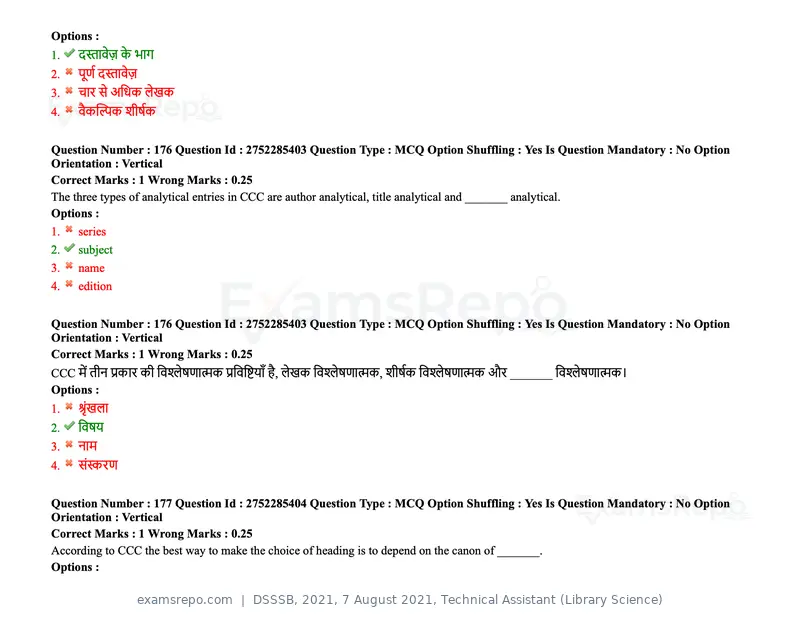 Options :
1. ✔ दस्तावेज़ के भाग
2. ✖ पूर्ण दस्तावेज़
3. ✖ चार से अधिक लेखक
4. ✖ वैकल्पिक शीर्षक

Question Number : 176 Question Id : 2752285403 Question Type : MCQ Option Shuffling : Yes Is Question Mandatory : No Option Orientation : Vertical
Correct Marks : 1 Wrong Marks : 0.25
The three types of analytical entries in CCC are author analytical, title analytical and ____ analytical.
Options :
1. ✖ series
2. ✔ subject
3. ✖ name
4. ✖ edition

Question Number : 176 Question Id : 2752285403 Question Type : MCQ Option Shuffling : Yes Is Question Mandatory : No Option Orientation : Vertical
Correct Marks : 1 Wrong Marks : 0.25
CCC में तीन प्रकार की विश्लेषणात्मक प्रविष्टियाँ है, लेखक विश्लेषणात्मक, शीर्षक विश्लेषणात्मक और ____ विश्लेषणात्मक।
Options :
1. ✖ श्रृंखला
2. ✔ विषय
3. ✖ नाम
4. ✖ संस्करण

Question Number : 177 Question Id : 2752285404 Question Type : MCQ Option Shuffling : Yes Is Question Mandatory : No Option Orientation : Vertical
Correct Marks : 1 Wrong Marks : 0.25
According to CCC the best way to make the choice of heading is to depend on the canon of ____.
Options :

examsrepo.com | DSSSB, 2021, 7 August 2021, Technical Assistant (Library Science)

ExamsRepo